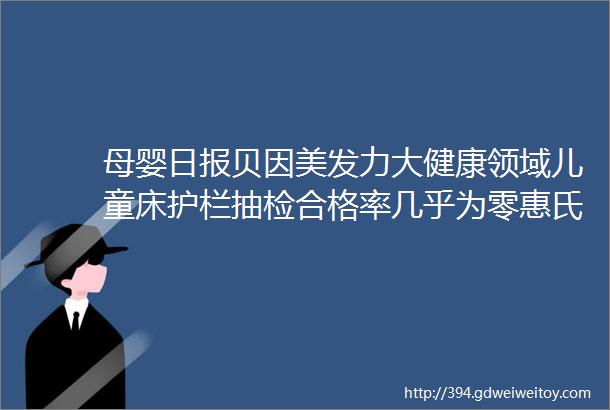 母婴日报贝因美发力大健康领域儿童床护栏抽检合格率几乎为零惠氏

http://394.gdweiweitoy.com